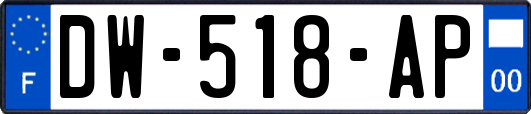 F
DW-518-AP
00